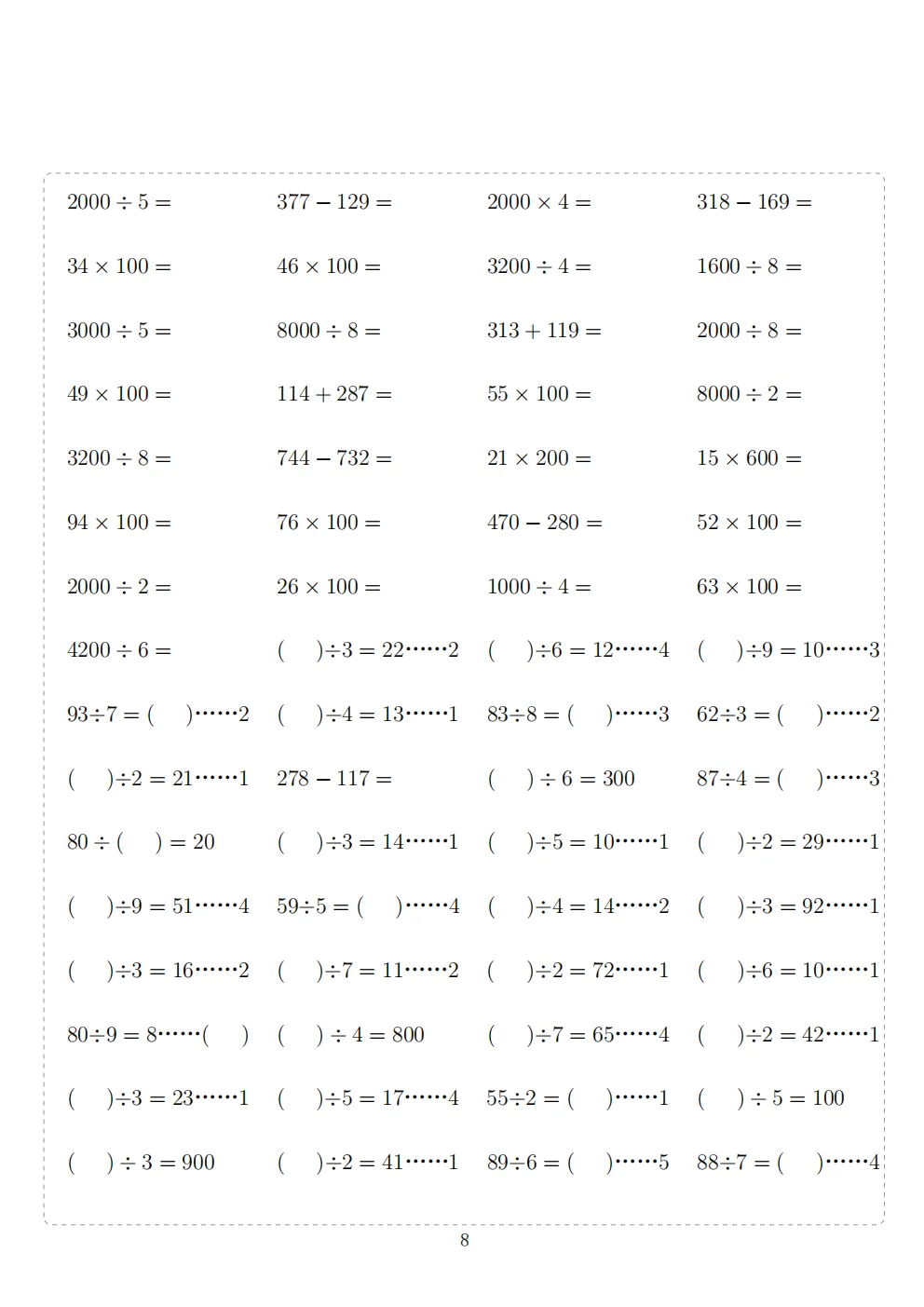 $2000 \div 5 =$

$377 - 129 =$

$2000 \times 4 =$

$318 - 169 =$

$34 \times 100 =$

$46 \times 100 =$

$3200 \div 4 =$

$1600 \div 8 =$

$3000 \div 5 =$

$8000 \div 8 =$

$313 + 119 =$

$2000 \div 8 =$

$49 \times 100 =$

$114 + 287 =$

$55 \times 100 =$

$8000 \div 2 =$

$3200 \div 8 =$

$744 - 732 =$

$21 \times 200 =$

$15 \times 600 =$

$94 \times 100 =$

$76 \times 100 =$

$470 - 280 =$

$52 \times 100 =$

$2000 \div 2 =$

$26 \times 100 =$

$1000 \div 4 =$

$63 \times 100 =$

$4200 \div 6 =$

$(\quad) \div 3 = 22 \cdots\cdots 2$

$(\quad) \div 6 = 12 \cdots\cdots 4$

$(\quad) \div 9 = 10 \cdots\cdots 3$

$93 \div 7 = (\quad) \cdots\cdots 2$

$(\quad) \div 4 = 13 \cdots\cdots 1$

$83 \div 8 = (\quad) \cdots\cdots 3$

$62 \div 3 = (\quad) \cdots\cdots 2$

$(\quad) \div 2 = 21 \cdots\cdots 1$

$278 - 117 =$

$(\quad) \div 6 = 300$

$87 \div 4 = (\quad) \cdots\cdots 3$

$80 \div (\quad) = 20$

$(\quad) \div 3 = 14 \cdots\cdots 1$

$(\quad) \div 5 = 10 \cdots\cdots 1$

$(\quad) \div 2 = 29 \cdots\cdots 1$

$(\quad) \div 9 = 51 \cdots\cdots 4$

$59 \div 5 = (\quad) \cdots\cdots 4$

$(\quad) \div 4 = 14 \cdots\cdots 2$

$(\quad) \div 3 = 92 \cdots\cdots 1$

$(\quad) \div 3 = 16 \cdots\cdots 2$

$(\quad) \div 7 = 11 \cdots\cdots 2$

$(\quad) \div 2 = 72 \cdots\cdots 1$

$(\quad) \div 6 = 10 \cdots\cdots 1$

$80 \div 9 = 8 \cdots\cdots (\quad)$

$(\quad) \div 4 = 800$

$(\quad) \div 7 = 65 \cdots\cdots 4$

$(\quad) \div 2 = 42 \cdots\cdots 1$

$(\quad) \div 3 = 23 \cdots\cdots 1$

$(\quad) \div 5 = 17 \cdots\cdots 4$

$55 \div 2 = (\quad) \cdots\cdots 1$

$(\quad) \div 5 = 100$

$(\quad) \div 3 = 900$

$(\quad) \div 2 = 41 \cdots\cdots 1$

$89 \div 6 = (\quad) \cdots\cdots 5$

$88 \div 7 = (\quad) \cdots\cdots 4$

8